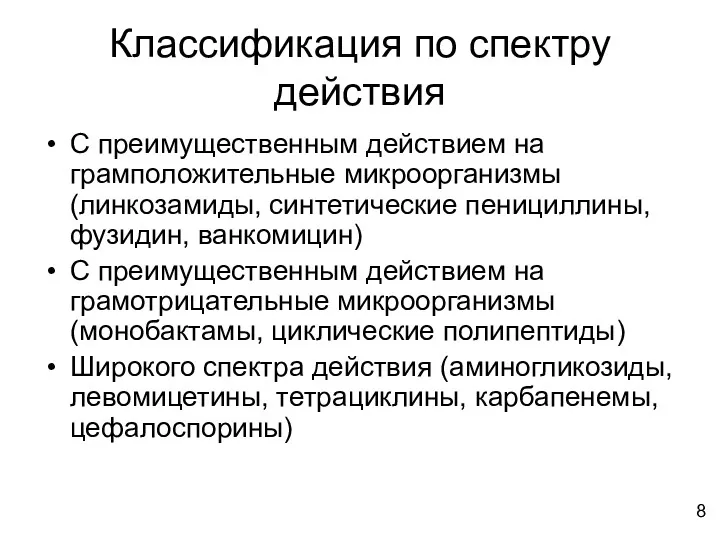 Классификация по спектру действия

• С преимущественным действием на грамположительные микроорганизмы (линкозамиды, синтетические пенициллины, фузидин, ванкомицин)
• С преимущественным действием на грамотрицательные микроорганизмы (монобактамы, циклические полипептиды)
• Широкого спектра действия (аминогликозиды, левомицетины, тетрациклины, карбапенемы, цефалоспорины)

8